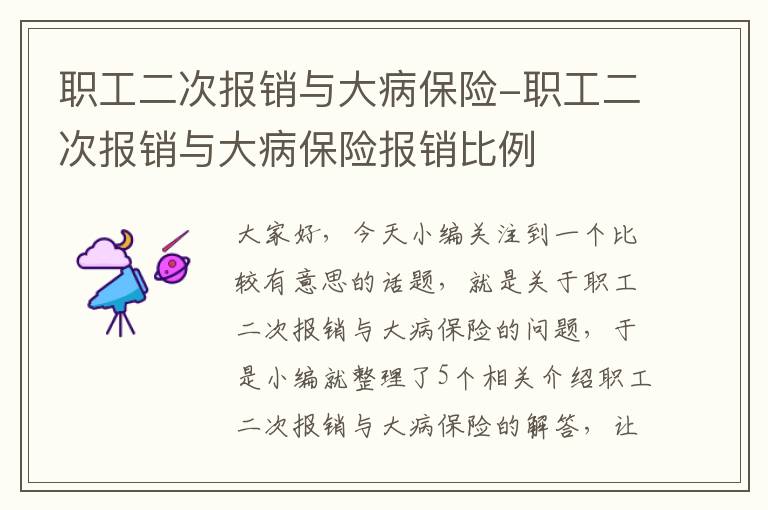 职工二次报销与大病保险-职工二次报销与大病保险报销比例

大家好，今天小编关注到一个比较有意思的话题，就是关于职工二次报销与大病保险的问题，于是小编就整理了5个相关介绍职工二次报销与大病保险的解答，让